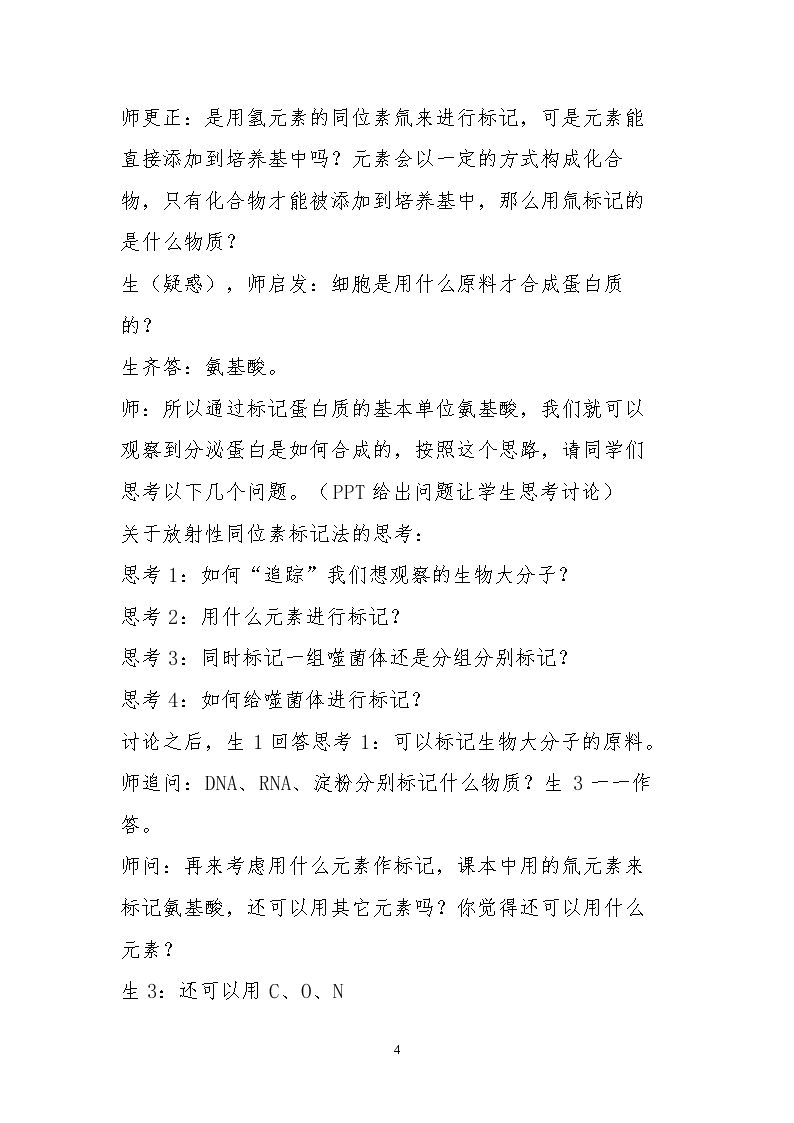 师更正：是用氢元素的同位素氚来进行标记，可是元素能直接添加到培养基中吗？元素会以一定的方式构成化合物，只有化合物才能被添加到培养基中，那么用氚标记的是什么物质？

生（疑惑），师启发：细胞是用什么原料才合成蛋白质的？

生齐答：氨基酸。

师：所以通过标记蛋白质的基本单位氨基酸，我们就可以观察到分泌蛋白是如何合成的，按照这个思路，请同学们思考以下几个问题。（PPT给出问题让学生思考讨论）

关于放射性同位素标记法的思考：

思考1：如何“追踪”我们想观察的生物大分子？

思考2：用什么元素进行标记？

思考3：同时标记一组噬菌体还是分组分别标记？

思考4：如何给噬菌体进行标记？

讨论之后，生1回答思考1：可以标记生物大分子的原料。

师追问：DNA、RNA、淀粉分别标记什么物质？生3一一作答。

师问：再来考虑用什么元素作标记，课本中用的氚元素来标记氨基酸，还可以用其它元素吗？你觉得还可以用什么元素？

生3：还可以用C、O、N

4